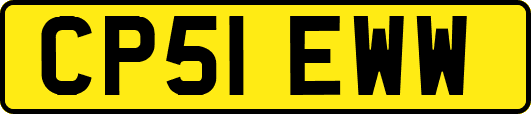 CP51 EWW